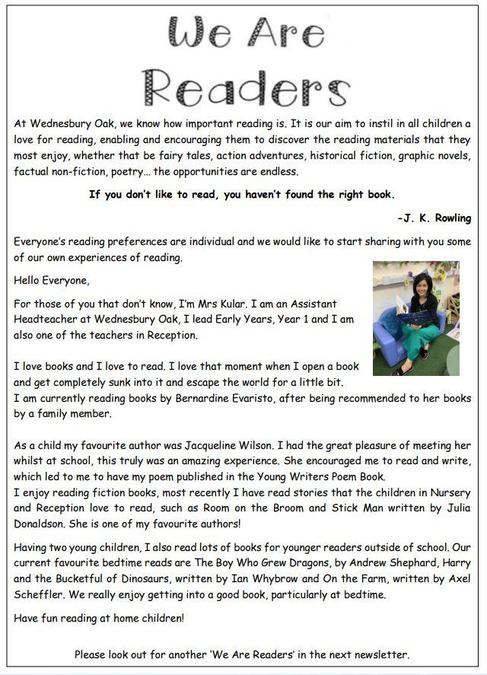 We Are Readers

At Wednesbury Oak, we know how important reading is. It is our aim to instil in all children a love for reading, enabling and encouraging them to discover the reading materials that they most enjoy, whether that be fairy tales, action adventures, historical fiction, graphic novels, factual non-fiction, poetry… the opportunities are endless.

If you don't like to read, you haven't found the right book.

-J. K. Rowling

Everyone's reading preferences are individual and we would like to start sharing with you some of our own experiences of reading.

Hello Everyone,

For those of you that don't know, I'm Mrs Kular. I am an Assistant Headteacher at Wednesbury Oak, I lead Early Years, Year 1 and I am also one of the teachers in Reception.

I love books and I love to read. I love that moment when I open a book and get completely sunk into it and escape the world for a little bit.
I am currently reading books by Bernardine Evaristo, after being recommended to her books by a family member.

As a child my favourite author was Jacqueline Wilson. I had the great pleasure of meeting her whilst at school, this truly was an amazing experience. She encouraged me to read and write, which led to me to have my poem published in the Young Writers Poem Book.
I enjoy reading fiction books, most recently I have read stories that the children in Nursery and Reception love to read, such as Room on the Broom and Stick Man written by Julia Donaldson. She is one of my favourite authors!

Having two young children, I also read lots of books for younger readers outside of school. Our current favourite bedtime reads are The Boy Who Grew Dragons, by Andrew Shephard, Harry and the Bucketful of Dinosaurs, written by Ian Whybrow and On the Farm, written by Axel Scheffler. We really enjoy getting into a good book, particularly at bedtime.

Have fun reading at home children!

Please look out for another 'We Are Readers' in the next newsletter.